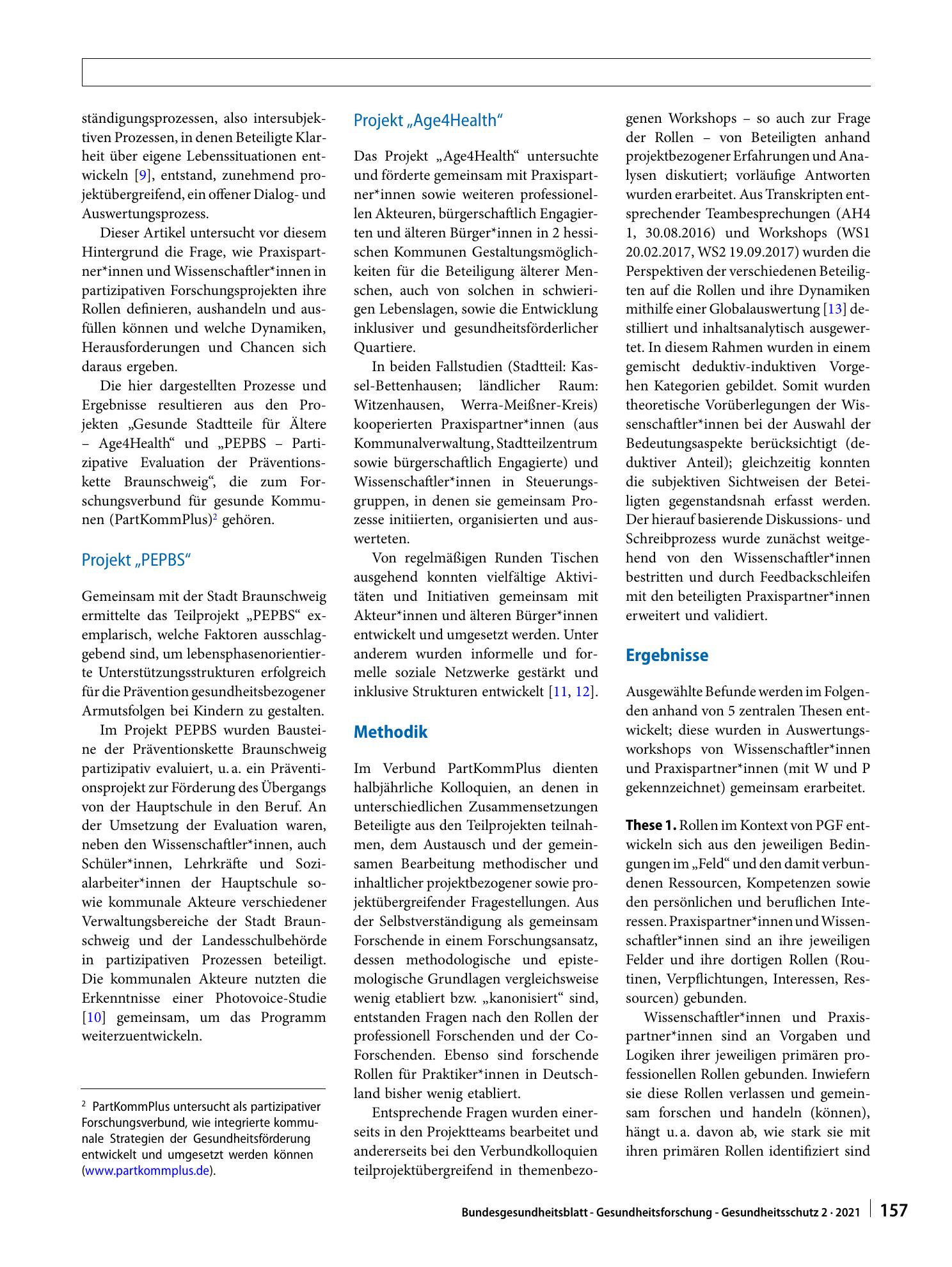 ständigungsprozessen, also intersubjektiven Prozessen, in denen Beteiligte Klarheit über eigene Lebenssituationen entwickeln [9], entstand, zunehmend projektübergreifend, ein offener Dialog- und Auswertungsprozess.

Dieser Artikel untersucht vor diesem Hintergrund die Frage, wie Praxispartner*innen und Wissenschaftler*innen in partizipativen Forschungsprojekten ihre Rollen definieren, aushandeln und ausfüllen können und welche Dynamiken, Herausforderungen und Chancen sich daraus ergeben.

Die hier dargestellten Prozesse und Ergebnisse resultieren aus den Projekten „Gesunde Stadtteile für Ältere – Age4Health“ und „PEPBS – Partizipative Evaluation der Präventionskette Braunschweig“, die zum Forschungsverbund für gesunde Kommunen (PartKommPlus)$^{2}$ gehören.

Projekt „PEPBS“

Gemeinsam mit der Stadt Braunschweig ermittelte das Teilprojekt „PEPBS“ exemplarisch, welche Faktoren ausschlaggebend sind, um lebensphasenorientierte Unterstützungsstrukturen erfolgreich für die Prävention gesundheitsbezogener Armutsfolgen bei Kindern zu gestalten.

Im Projekt PEPBS wurden Bausteine der Präventionskette Braunschweig partizipativ evaluiert, u. a. ein Präventionsprojekt zur Förderung des Übergangs von der Hauptschule in den Beruf. An der Umsetzung der Evaluation waren, neben den Wissenschaftler*innen, auch Schüler*innen, Lehrkräfte und Sozialarbeiter*innen der Hauptschule sowie kommunale Akteure verschiedener Verwaltungsbereiche der Stadt Braunschweig und der Landesschulbehörde in partizipativen Prozessen beteiligt. Die kommunalen Akteure nutzten die Erkenntnisse einer Photovoice-Studie [10] gemeinsam, um das Programm weiterzuentwickeln.

$^{2}$ PartKommPlus untersucht als partizipativer Forschungsverbund, wie integrierte kommunale Strategien der Gesundheitsförderung entwickelt und umgesetzt werden können (www.partkommplus.de).

Projekt „Age4Health“

Das Projekt „Age4Health“ untersuchte und förderte gemeinsam mit Praxispartner*innen sowie weiteren professionellen Akteuren, bürgerschaftlich Engagierten und älteren Bürger*innen in 2 hessischen Kommunen Gestaltungsmöglichkeiten für die Beteiligung älterer Menschen, auch von solchen in schwierigen Lebenslagen, sowie die Entwicklung inklusiver und gesundheitsförderlicher Quartiere.

In beiden Fallstudien (Stadtteil: Kassel-Bettenhausen; ländlicher Raum: Witzenhausen, Werra-Meißner-Kreis) kooperierten Praxispartner*innen (aus Kommunalverwaltung, Stadtteilzentrum sowie bürgerschaftlich Engagierte) und Wissenschaftler*innen in Steuerungsgruppen, in denen sie gemeinsam Prozesse initiierten, organisierten und auswerteten.

Von regelmäßigen Runden Tischen ausgehend konnten vielfältige Aktivitäten und Initiativen gemeinsam mit Akteur*innen und älteren Bürger*innen entwickelt und umgesetzt werden. Unter anderem wurden informelle und formelle soziale Netzwerke gestärkt und inklusive Strukturen entwickelt [11, 12].

Methodik

Im Verbund PartKommPlus dienten halbjährliche Kolloquien, an denen in unterschiedlichen Zusammensetzungen Beteiligte aus den Teilprojekten teilnahmen, dem Austausch und der gemeinsamen Bearbeitung methodischer und inhaltlicher projektbezogener sowie projektübergreifender Fragestellungen. Aus der Selbstverständigung als gemeinsam Forschende in einem Forschungsansatz, dessen methodologische und epistemologische Grundlagen vergleichsweise wenig etabliert bzw. „kanonisiert“ sind, entstanden Fragen nach den Rollen der professionell Forschenden und der Co-Forschenden. Ebenso sind forschende Rollen für Praktiker*innen in Deutschland bisher wenig etabliert.

Entsprechende Fragen wurden einerseits in den Projektteams bearbeitet und andererseits bei den Verbundkolloquien teilprojektübergreifend in themenbezogenen Workshops – so auch zur Frage der Rollen – von Beteiligten anhand projektbezogener Erfahrungen und Analysen diskutiert; vorläufige Antworten wurden erarbeitet. Aus Transkripten entsprechender Teambesprechungen (AH4 1, 30.08.2016) und Workshops (WS1 20.02.2017, WS2 19.09.2017) wurden die Perspektiven der verschiedenen Beteiligten auf die Rollen und ihre Dynamiken mithilfe einer Globalauswertung [13] destilliert und inhaltsanalytisch ausgewertet. In diesem Rahmen wurden in einem gemischt deduktiv-induktiven Vorgehen Kategorien gebildet. Somit wurden theoretische Vorüberlegungen der Wissenschaftler*innen bei der Auswahl der Bedeutungsaspekte berücksichtigt (deduktiver Anteil); gleichzeitig konnten die subjektiven Sichtweisen der Beteiligten gegenstandsnah erfasst werden. Der hierauf basierende Diskussions- und Schreibprozess wurde zunächst weitgehend von den Wissenschaftler*innen bestritten und durch Feedbackschleifen mit den beteiligten Praxispartner*innen erweitert und validiert.

Ergebnisse

Ausgewählte Befunde werden im Folgenden anhand von 5 zentralen Thesen entwickelt; diese wurden in Auswertungsworkshops von Wissenschaftler*innen und Praxispartner*innen (mit W und P gekennzeichnet) gemeinsam erarbeitet.

These 1. Rollen im Kontext von PGF entwickeln sich aus den jeweiligen Bedingungen im „Feld“ und den damit verbundenen Ressourcen, Kompetenzen sowie den persönlichen und beruflichen Interessen. Praxispartner*innen und Wissenschaftler*innen sind an ihre jeweiligen Felder und ihre dortigen Rollen (Routinen, Verpflichtungen, Interessen, Ressourcen) gebunden.

Wissenschaftler*innen und Praxispartner*innen sind an Vorgaben und Logiken ihrer jeweiligen primären professionellen Rollen gebunden. Inwiefern sie diese Rollen verlassen und gemeinsam forschen und handeln (können), hängt u. a. davon ab, wie stark sie mit ihren primären Rollen identifiziert sind

Bundesgesundheitsblatt - Gesundheitsforschung - Gesundheitsschutz 2 · 2021 157